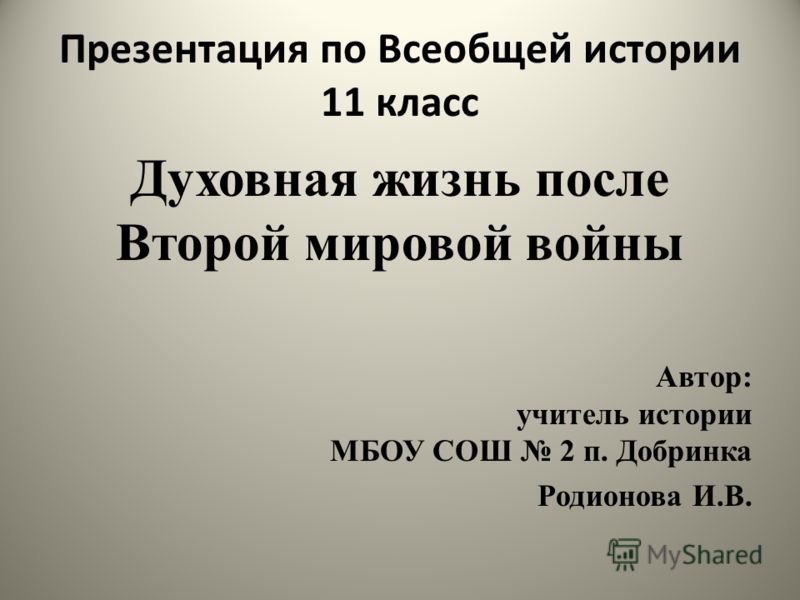 Презентация по Всеобщей истории 11 класс

Духовная жизнь после Второй мировой войны

Автор:
учитель истории
МБОУ СОШ № 2 п. Добринка
Родионова И.В.

MyShared